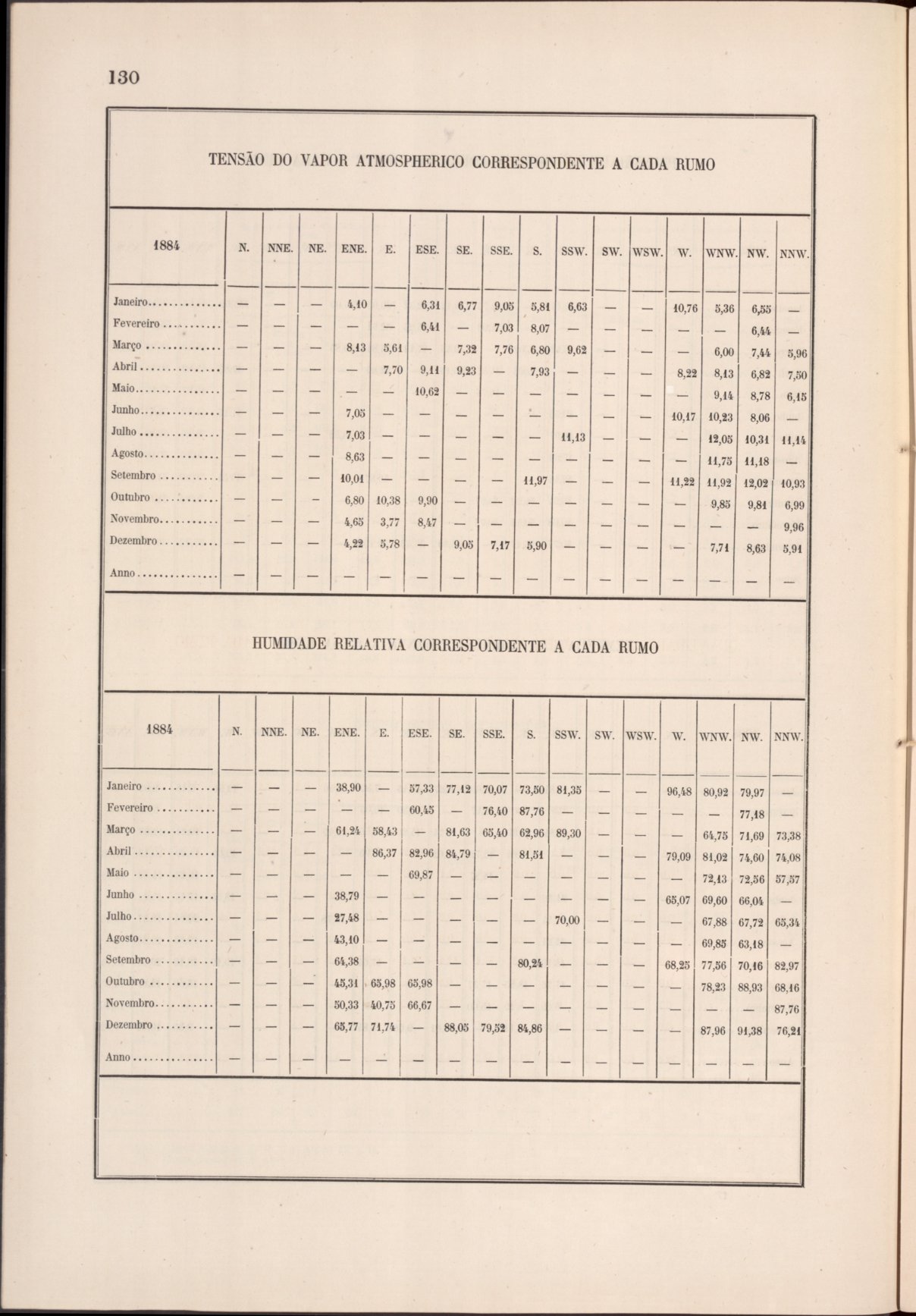 130

TENSÃO DO VAPOR ATMOSPHERICO CORRESPONDENTE A CADA RUMO

| 1884 | N. | NNE. | NE. | ENE. | E. | ESE. | SE. | SSE. | S. | SSW. | SW. | WSW. | W. | WNW. | NW. | NNW. |
|---|---|---|---|---|---|---|---|---|---|---|---|---|---|---|---|---|
| Janeiro | — | — | — | 4,10 | — | 6,31 | 6,77 | 9,05 | 5,81 | 6,63 | — | — | 10,76 | 5,36 | 6,55 | — |
| Fevereiro | — | — | — | — | — | 6,41 | — | 7,03 | 8,07 | — | — | — | — | — | 6,44 | — |
| Março | — | — | — | 8,13 | 5,61 | — | 7,32 | 7,76 | 6,80 | 9,62 | — | — | — | 6,00 | 7,44 | 5,96 |
| Abril | — | — | — | — | 7,70 | 9,11 | 9,23 | — | 7,93 | — | — | — | 8,22 | 8,13 | 6,82 | 7,50 |
| Maio | — | — | — | — | — | 10,62 | — | — | — | — | — | — | — | 9,14 | 8,78 | 6,15 |
| Junho | — | — | — | 7,05 | — | — | — | — | — | — | — | — | 10,17 | 10,23 | 8,06 | — |
| Julho | — | — | — | 7,03 | — | — | — | — | — | 11,13 | — | — | — | 12,05 | 10,31 | 11,14 |
| Agosto | — | — | — | 8,63 | — | — | — | — | — | — | — | — | — | 11,75 | 11,18 | — |
| Setembro | — | — | — | 10,01 | — | — | — | — | 11,97 | — | — | — | 11,22 | 11,92 | 12,02 | 10,93 |
| Outubro | — | — | — | 6,80 | 10,38 | 9,90 | — | — | — | — | — | — | — | 9,85 | 9,81 | 6,99 |
| Novembro | — | — | — | 4,65 | 3,77 | 8,47 | — | — | — | — | — | — | — | — | — | 9,96 |
| Dezembro | — | — | — | 4,22 | 5,78 | — | 9,05 | 7,17 | 5,90 | — | — | — | — | 7,71 | 8,63 | 5,91 |
| Anno | — | — | — | — | — | — | — | — | — | — | — | — | — | — | — | — |

HUMIDADE RELATIVA CORRESPONDENTE A CADA RUMO

| 1884 | N. | NNE. | NE. | ENE. | E. | ESE. | SE. | SSE. | S. | SSW. | SW. | WSW. | W. | WNW. | NW. | NNW. |
|---|---|---|---|---|---|---|---|---|---|---|---|---|---|---|---|---|
| Janeiro | — | — | — | 38,90 | — | 57,33 | 77,12 | 70,07 | 73,50 | 81,35 | — | — | 96,48 | 80,92 | 79,97 | — |
| Fevereiro | — | — | — | — | — | 60,45 | — | 76,40 | 87,76 | — | — | — | — | — | 77,18 | — |
| Março | — | — | — | 61,24 | 58,43 | — | 81,63 | 65,40 | 62,96 | 89,30 | — | — | — | 64,75 | 71,69 | 73,38 |
| Abril | — | — | — | — | 86,37 | 82,96 | 84,79 | — | 81,51 | — | — | — | 79,09 | 81,02 | 74,60 | 74,08 |
| Maio | — | — | — | — | — | 69,87 | — | — | — | — | — | — | — | 72,13 | 72,56 | 57,57 |
| Junho | — | — | — | 38,79 | — | — | — | — | — | — | — | — | 65,07 | 69,60 | 66,04 | — |
| Julho | — | — | — | 27,48 | — | — | — | — | — | 70,00 | — | — | — | 67,88 | 67,72 | 65,34 |
| Agosto | — | — | — | 43,10 | — | — | — | — | — | — | — | — | — | 69,85 | 63,18 | — |
| Setembro | — | — | — | 64,38 | — | — | — | — | 80,24 | — | — | — | 68,25 | 77,56 | 70,16 | 82,97 |
| Outubro | — | — | — | 45,31 | 65,98 | 65,98 | — | — | — | — | — | — | — | 78,23 | 88,93 | 68,16 |
| Novembro | — | — | — | 50,33 | 40,75 | 66,67 | — | — | — | — | — | — | — | — | — | 87,76 |
| Dezembro | — | — | — | 65,77 | 71,74 | — | 88,05 | 79,52 | 84,86 | — | — | — | — | 87,96 | 91,38 | 76,21 |
| Anno | — | — | — | — | — | — | — | — | — | — | — | — | — | — | — | — |